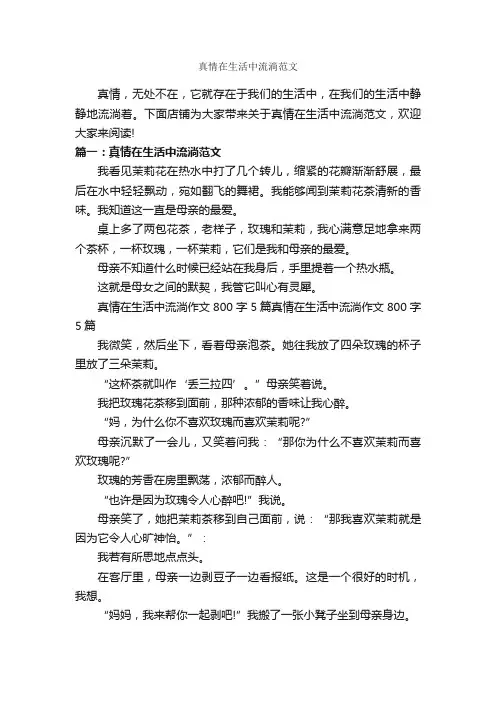 真情在生活中流淌范文

真情，无处不在，它就存在于我们的生活中，在我们的生活中静静地流淌着。下面店铺为大家带来关于真情在生活中流淌范文，欢迎大家来阅读!

篇一：真情在生活中流淌范文

我看见茉莉花在热水中打了几个转儿，缩紧的花瓣渐渐舒展，最后在水中轻轻飘动，宛如翻飞的舞裙。我能够闻到茉莉花茶清新的香味。我知道这一直是母亲的最爱。

桌上多了两包花茶，老样子，玫瑰和茉莉，我心满意足地拿来两个茶杯，一杯玫瑰，一杯茉莉，它们是我和母亲的最爱。

母亲不知道什么时候已经站在我身后，手里提着一个热水瓶。

这就是母女之间的默契，我管它叫心有灵犀。

真情在生活中流淌作文 800 字 5 篇真情在生活中流淌作文 800 字 5 篇

我微笑，然后坐下，看着母亲泡茶。她往我放了四朵玫瑰的杯子里放了三朵茉莉。

“这杯茶就叫作‘丢三拉四’。”母亲笑着说。

我把玫瑰花茶移到面前，那种浓郁的香味让我心醉。

“妈，为什么你不喜欢玫瑰而喜欢茉莉呢?”

母亲沉默了一会儿，又笑着问我：“那你为什么不喜欢茉莉而喜欢玫瑰呢?”

玫瑰的芳香在房里飘荡，浓郁而醉人。

“也许是因为玫瑰令人心醉吧!”我说。

母亲笑了，她把茉莉茶移到自己面前，说：“那我喜欢茉莉就是因为它令人心旷神怡。”：

我若有所思地点点头。

在客厅里，母亲一边剥豆子一边看报纸。这是一个很好的时机，我想。

“妈妈，我来帮你一起剥吧!”我搬了一张小凳子坐到母亲身边。